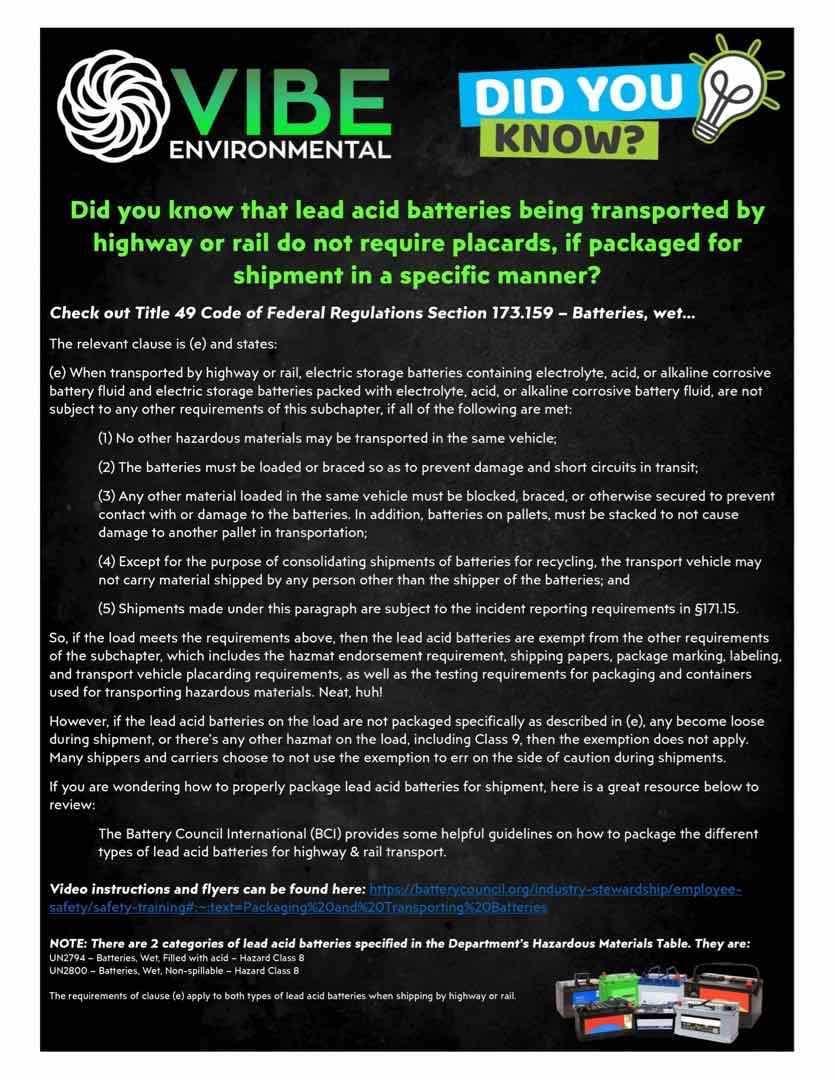 VIBE ENVIRONMENTAL

DID YOU KNOW?

Did you know that lead acid batteries being transported by highway or rail do not require placards, if packaged for shipment in a specific manner?

Check out Title 49 Code of Federal Regulations Section 173.159 – Batteries, wet...

The relevant clause is (e) and states:

(e) When transported by highway or rail, electric storage batteries containing electrolyte, acid, or alkaline corrosive battery fluid and electric storage batteries packed with electrolyte, acid, or alkaline corrosive battery fluid, are not subject to any other requirements of this subchapter, if all of the following are met:

(1) No other hazardous materials may be transported in the same vehicle;

(2) The batteries must be loaded or braced so as to prevent damage and short circuits in transit;

(3) Any other material loaded in the same vehicle must be blocked, braced, or otherwise secured to prevent contact with or damage to the batteries. In addition, batteries on pallets, must be stacked to not cause damage to another pallet in transportation;

(4) Except for the purpose of consolidating shipments of batteries for recycling, the transport vehicle may not carry material shipped by any person other than the shipper of the batteries; and

(5) Shipments made under this paragraph are subject to the incident reporting requirements in §171.15.

So, if the load meets the requirements above, then the lead acid batteries are exempt from the other requirements of the subchapter, which includes the hazmat endorsement requirement, shipping papers, package marking, labeling, and transport vehicle placarding requirements, as well as the testing requirements for packaging and containers used for transporting hazardous materials. Neat, huh!

However, if the lead acid batteries on the load are not packaged specifically as described in (e), any become loose during shipment, or there's any other hazmat on the load, including Class 9, then the exemption does not apply. Many shippers and carriers choose to not use the exemption to err on the side of caution during shipments.

If you are wondering how to properly package lead acid batteries for shipment, here is a great resource below to review:

The Battery Council International (BCI) provides some helpful guidelines on how to package the different types of lead acid batteries for highway & rail transport.

Video instructions and flyers can be found here: https://batterycouncil.org/industry-stewardship/employee-safety/safety-training#:~:text=Packaging%20and%20Transporting%20Batteries

NOTE: There are 2 categories of lead acid batteries specified in the Department's Hazardous Materials Table. They are:
UN2794 – Batteries, Wet, Filled with acid – Hazard Class 8
UN2800 – Batteries, Wet, Non-spillable – Hazard Class 8

The requirements of clause (e) apply to both types of lead acid batteries when shipping by highway or rail.